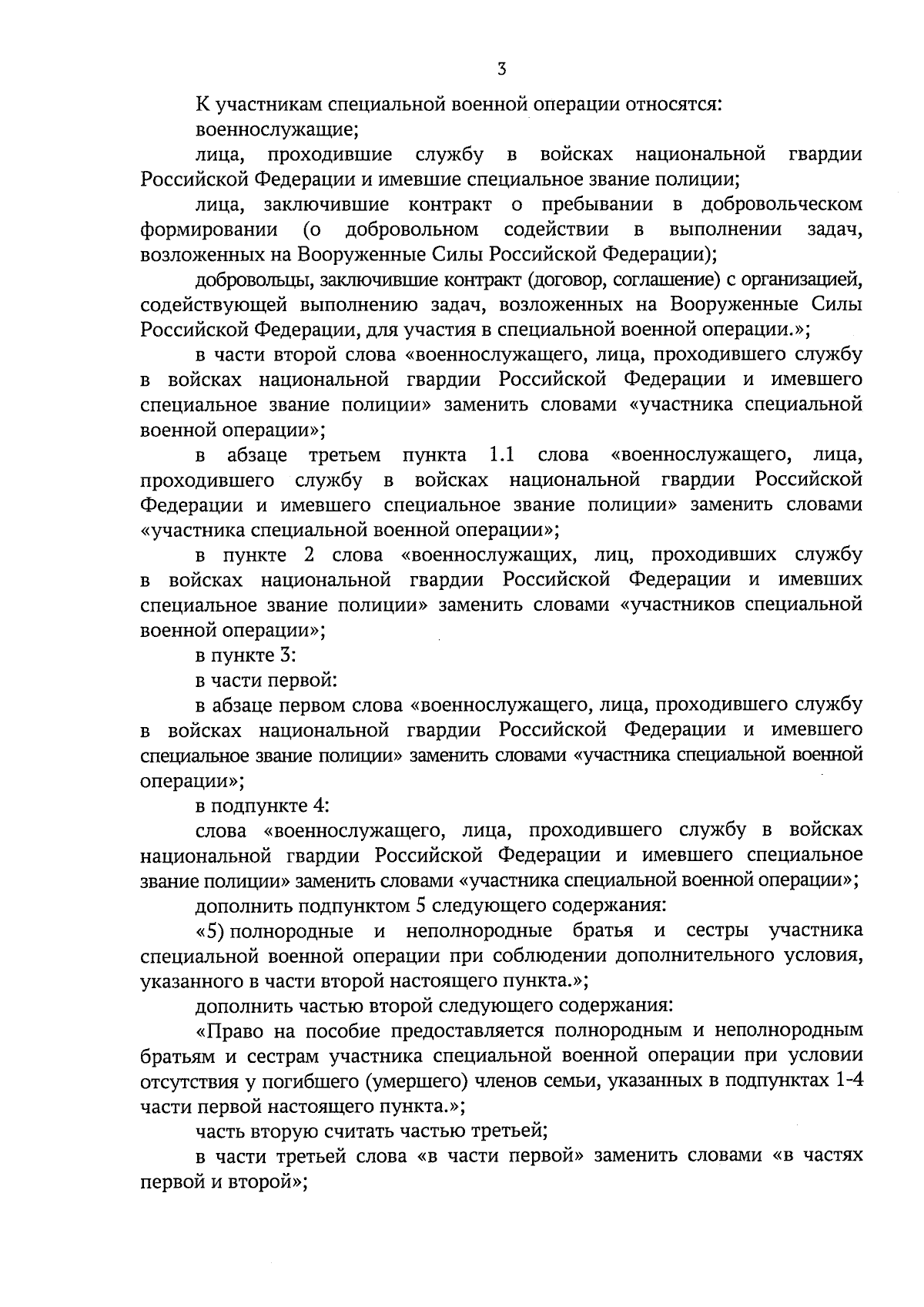 3

К участникам специальной военной операции относятся:

военнослужащие;

лица, проходившие службу в войсках национальной гвардии Российской Федерации и имевшие специальное звание полиции;

лица, заключившие контракт о пребывании в добровольческом формировании (о добровольном содействии в выполнении задач, возложенных на Вооруженные Силы Российской Федерации);

добровольцы, заключившие контракт (договор, соглашение) с организацией, содействующей выполнению задач, возложенных на Вооруженные Силы Российской Федерации, для участия в специальной военной операции.»;

в части второй слова «военнослужащего, лица, проходившего службу в войсках национальной гвардии Российской Федерации и имевшего специальное звание полиции» заменить словами «участника специальной военной операции»;

в абзаце третьем пункта 1.1 слова «военнослужащего, лица, проходившего службу в войсках национальной гвардии Российской Федерации и имевшего специальное звание полиции» заменить словами «участника специальной военной операции»;

в пункте 2 слова «военнослужащих, лиц, проходивших службу в войсках национальной гвардии Российской Федерации и имевших специальное звание полиции» заменить словами «участников специальной военной операции»;

в пункте 3:

в части первой:

в абзаце первом слова «военнослужащего, лица, проходившего службу в войсках национальной гвардии Российской Федерации и имевшего специальное звание полиции» заменить словами «участника специальной военной операции»;

в подпункте 4:

слова «военнослужащего, лица, проходившего службу в войсках национальной гвардии Российской Федерации и имевшего специальное звание полиции» заменить словами «участника специальной военной операции»;

дополнить подпунктом 5 следующего содержания:

«5) полнородные и неполнородные братья и сестры участника специальной военной операции при соблюдении дополнительного условия, указанного в части второй настоящего пункта.»;

дополнить частью второй следующего содержания:

«Право на пособие предоставляется полнородным и неполнородным братьям и сестрам участника специальной военной операции при условии отсутствия у погибшего (умершего) членов семьи, указанных в подпунктах 1-4 части первой настоящего пункта.»;

часть вторую считать частью третьей;

в части третьей слова «в части первой» заменить словами «в частях первой и второй»;